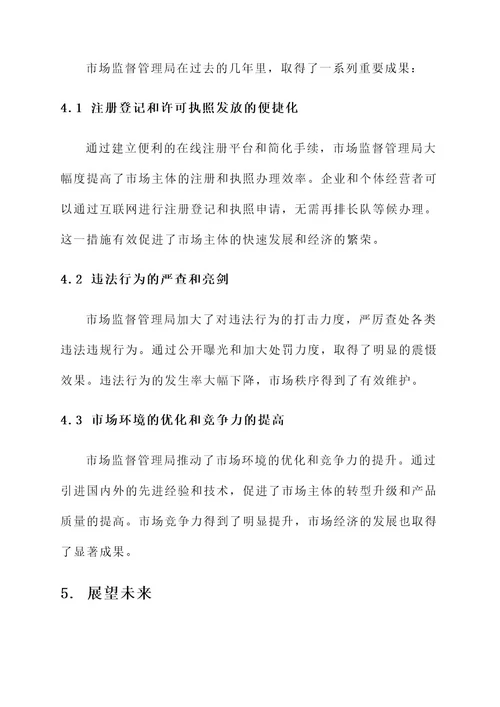 市场监督管理局在过去的几年里，取得了一系列重要成果：

4.1 注册登记和许可执照发放的便捷化

通过建立便利的在线注册平台和简化手续，市场监督管理局大幅度提高了市场主体的注册和执照办理效率。企业和个体经营者可以通过互联网进行注册登记和执照申请，无需再排长队等候办理。这一措施有效促进了市场主体的快速发展和经济的繁荣。

4.2 违法行为的严查和亮剑

市场监督管理局加大了对违法行为的打击力度，严厉查处各类违法违规行为。通过公开曝光和加大处罚力度，取得了明显的震慑效果。违法行为的发生率大幅下降，市场秩序得到了有效维护。

4.3 市场环境的优化和竞争力的提高

市场监督管理局推动了市场环境的优化和竞争力的提升。通过引进国内外的先进经验和技术，促进了市场主体的转型升级和产品质量的提高。市场竞争力得到了明显提升，市场经济的发展也取得了显著成果。

5. 展望未来